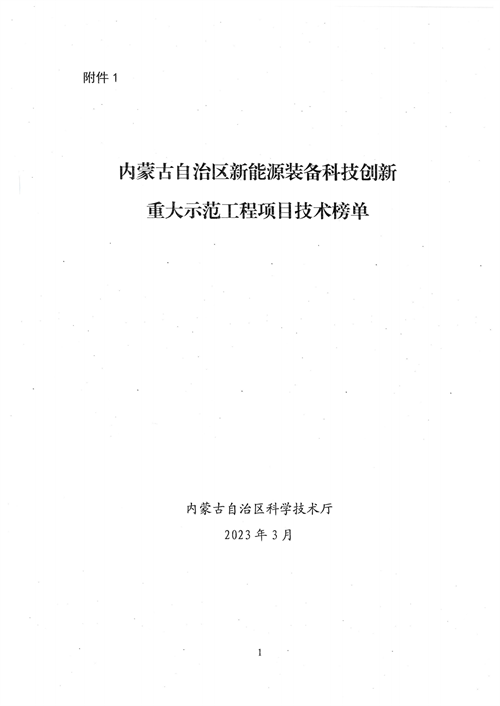 附件1

内蒙古自治区新能源装备科技创新
重大示范工程项目技术榜单

内蒙古自治区科学技术厅
2023年3月

1